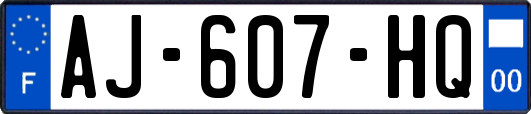 F
AJ-607-HQ
00